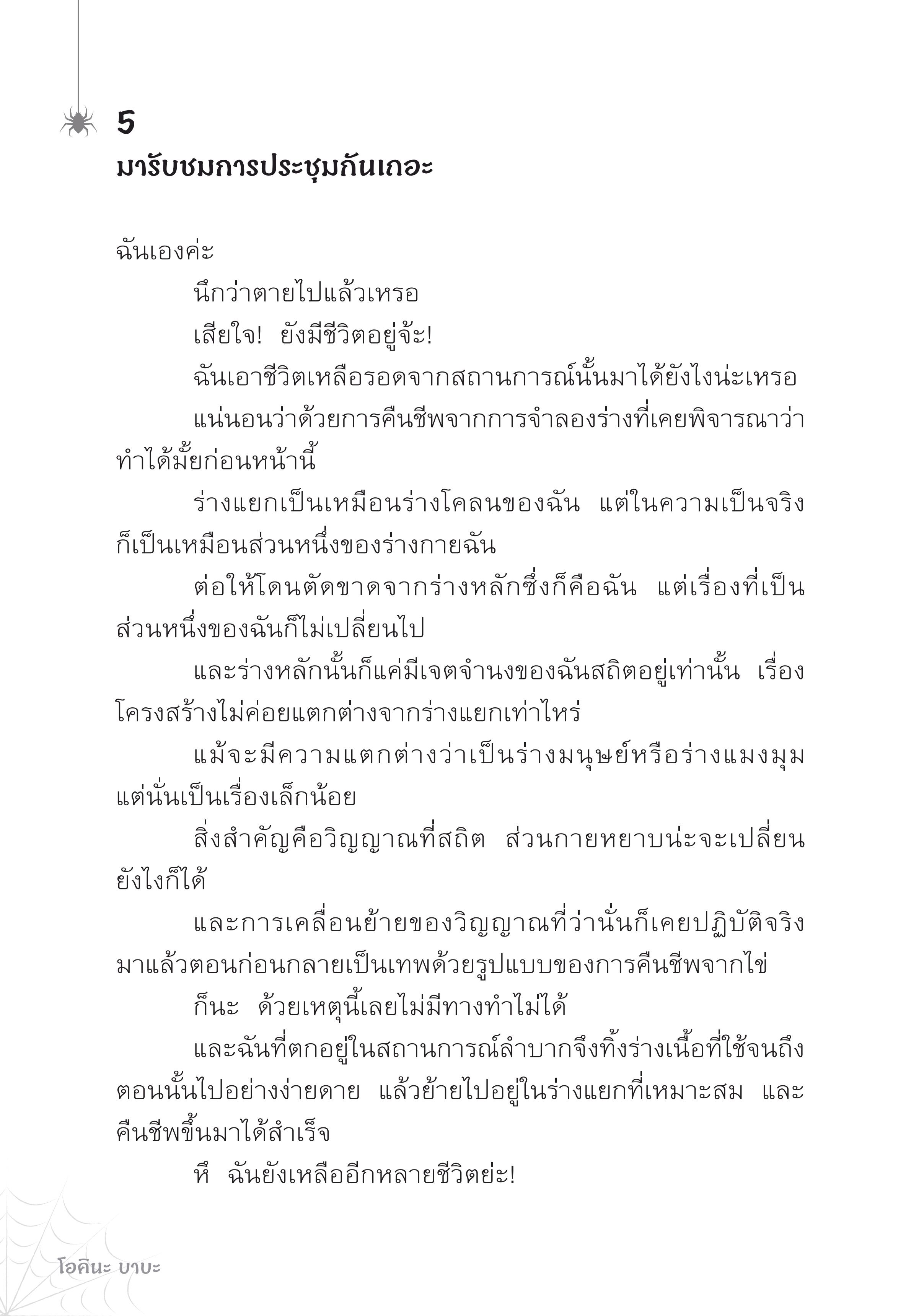 5
มารับชมการประชุมกันเถอะ

ฉันเองค่ะ

นึกว่าตายไปแล้วเหรอ

เสียใจ! ยังมีชีวิตอยู่จ้ะ!

ฉันเอาชีวิตเหลือรอดจากสถานการณ์นั้นมาได้ยังไงน่ะเหรอ

แน่นอนว่าด้วยการคืนชีพจากการจำลองร่างที่เคยพิจารณาว่าทำได้มั้ยก่อนหน้านี้

ร่างแยกเป็นเหมือนร่างโคลนของฉัน แต่ในความเป็นจริงก็เป็นเหมือนส่วนหนึ่งของร่างกายฉัน

ต่อให้โดนตัดขาดจากร่างหลักซึ่งก็คือฉัน แต่เรื่องที่เป็นส่วนหนึ่งของฉันก็ไม่เปลี่ยนไป

และร่างหลักนั้นก็แค่มีเจตจำนงของฉันสถิตอยู่เท่านั้น เรื่องโครงสร้างไม่ค่อยแตกต่างจากร่างแยกเท่าไหร่

แม้จะมีความแตกต่างว่าเป็นร่างมนุษย์หรือร่างแมงมุม แต่นั่นเป็นเรื่องเล็กน้อย

สิ่งสำคัญคือวิญญาณที่สถิต ส่วนกายหยาบน่ะจะเปลี่ยนยังไงก็ได้

และการเคลื่อนย้ายของวิญญาณที่ว่านั่นก็เคยปฏิบัติจริงมาแล้วตอนก่อนกลายเป็นเทพด้วยรูปแบบของการคืนชีพจากไข่

ก็นะ ด้วยเหตุนี้เลยไม่มีทางทำไม่ได้

และฉันที่ตกอยู่ในสถานการณ์ลำบากจึงทิ้งร่างเนื้อที่ใช้จนถึงตอนนั้นไปอย่างง่ายดาย แล้วย้ายไปอยู่ในร่างแยกที่เหมาะสม และคืนชีพขึ้นมาได้สำเร็จ

หึ ฉันยังเหลืออีกหลายชีวิตย่ะ!

โอคินะ บาบะ